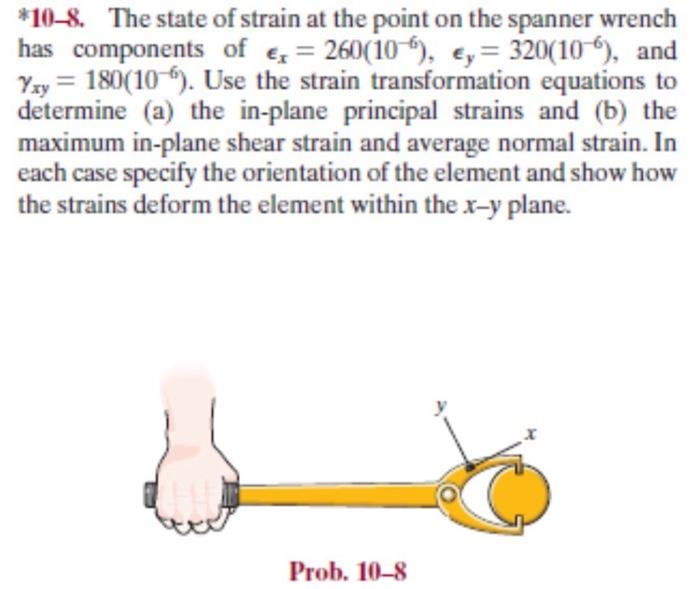 *10–8. The state of strain at the point on the spanner wrench has components of $\epsilon_x = 260(10^{-6})$, $\epsilon_y = 320(10^{-6})$, and $\gamma_{xy} = 180(10^{-6})$. Use the strain transformation equations to determine (a) the in-plane principal strains and (b) the maximum in-plane shear strain and average normal strain. In each case specify the orientation of the element and show how the strains deform the element within the $x$–$y$ plane.

$y$

$x$

Prob. 10–8